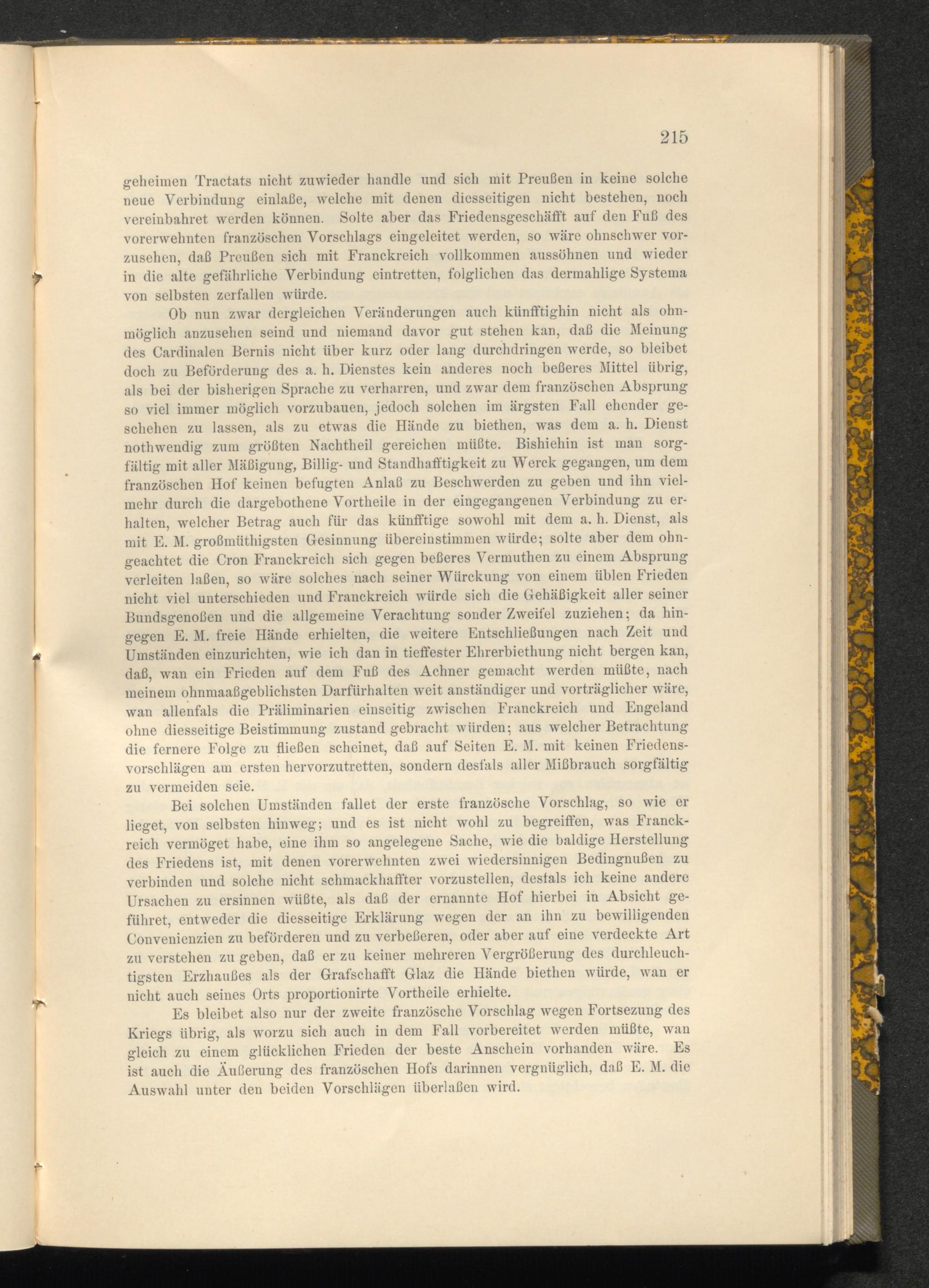 215

geheimen Tractats nicht zuwieder handle und sich mit Preußen in keine solche neue Verbindung einlaße, welche mit denen diesseitigen nicht bestehen, noch vereinbahret werden können. Solte aber das Friedensgeschäfft auf den Fuß des vorerwehnten französchen Vorschlags eingeleitet werden, so wäre ohnschwer vorzusehen, daß Preußen sich mit Franckreich vollkommen aussöhnen und wieder in die alte gefährliche Verbindung eintretten, folglichen das dermahlige Systema von selbsten zerfallen würde.

Ob nun zwar dergleichen Veränderungen auch künfftighin nicht als ohnmöglich anzusehen seind und niemand davor gut stehen kan, daß die Meinung des Cardinalen Bernis nicht über kurz oder lang durchdringen werde, so bleibet doch zu Beförderung des a. h. Dienstes kein anderes noch beßeres Mittel übrig, als bei der bisherigen Sprache zu verharren, und zwar dem französchen Absprung so viel immer möglich vorzubauen, jedoch solchen im ärgsten Fall ehender geschehen zu lassen, als zu etwas die Hände zu biethen, was dem a. h. Dienst nothwendig zum größten Nachtheil gereichen müßte. Bishiehin ist man sorgfältig mit aller Mäßigung, Billig- und Standhafftigkeit zu Werck gegangen, um dem französchen Hof keinen befugten Anlaß zu Beschwerden zu geben und ihn vielmehr durch die dargebothene Vortheile in der eingegangenen Verbindung zu erhalten, welcher Betrag auch für das künfftige sowohl mit dem a. h. Dienst, als mit E. M. großmüthigsten Gesinnung übereinstimmen würde; solte aber dem ohngeachtet die Cron Franckreich sich gegen beßeres Vermuthen zu einem Absprung verleiten laßen, so wäre solches nach seiner Würckung von einem üblen Frieden nicht viel unterschieden und Franckreich würde sich die Gehäßigkeit aller seiner Bundsgenoßen und die allgemeine Verachtung sonder Zweifel zuziehen; da hingegen E. M. freie Hände erhielten, die weitere Entschließungen nach Zeit und Umständen einzurichten, wie ich dan in tieffester Ehrerbiethung nicht bergen kan, daß, wan ein Frieden auf dem Fuß des Achner gemacht werden müßte, nach meinem ohnmaaßgeblichsten Darfürhalten weit anständiger und vorträglicher wäre, wan allenfals die Präliminarien einseitig zwischen Franckreich und Engeland ohne diesseitige Beistimmung zustand gebracht würden; aus welcher Betrachtung die fernere Folge zu fließen scheinet, daß auf Seiten E. M. mit keinen Friedensvorschlägen am ersten hervorzutretten, sondern desfals aller Mißbrauch sorgfältig zu vermeiden seie.

Bei solchen Umständen fallet der erste französche Vorschlag, so wie er lieget, von selbsten hinweg; und es ist nicht wohl zu begreiffen, was Franckreich vermöget habe, eine ihm so angelegene Sache, wie die baldige Herstellung des Friedens ist, mit denen vorerwehnten zwei wiedersinnigen Bedingnußen zu verbinden und solche nicht schmackhaffter vorzustellen, desfals ich keine andere Ursachen zu ersinnen wüßte, als daß der ernannte Hof hierbei in Absicht geführet, entweder die diesseitige Erklärung wegen der an ihn zu bewilligenden Convenienzien zu beförderen und zu verbeßeren, oder aber auf eine verdeckte Art zu verstehen zu geben, daß er zu keiner mehreren Vergrößerung des durchleuchtigsten Erzhaußes als der Grafschafft Glaz die Hände biethen würde, wan er nicht auch seines Orts proportionirte Vortheile erhielte.

Es bleibet also nur der zweite französche Vorschlag wegen Fortsezung des Kriegs übrig, als worzu sich auch in dem Fall vorbereitet werden müßte, wan gleich zu einem glücklichen Frieden der beste Anschein vorhanden wäre. Es ist auch die Äußerung des französchen Hofs darinnen vergnüglich, daß E. M. die Auswahl unter den beiden Vorschlägen überlaßen wird.